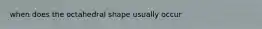 when does the octahedral shape usually occur